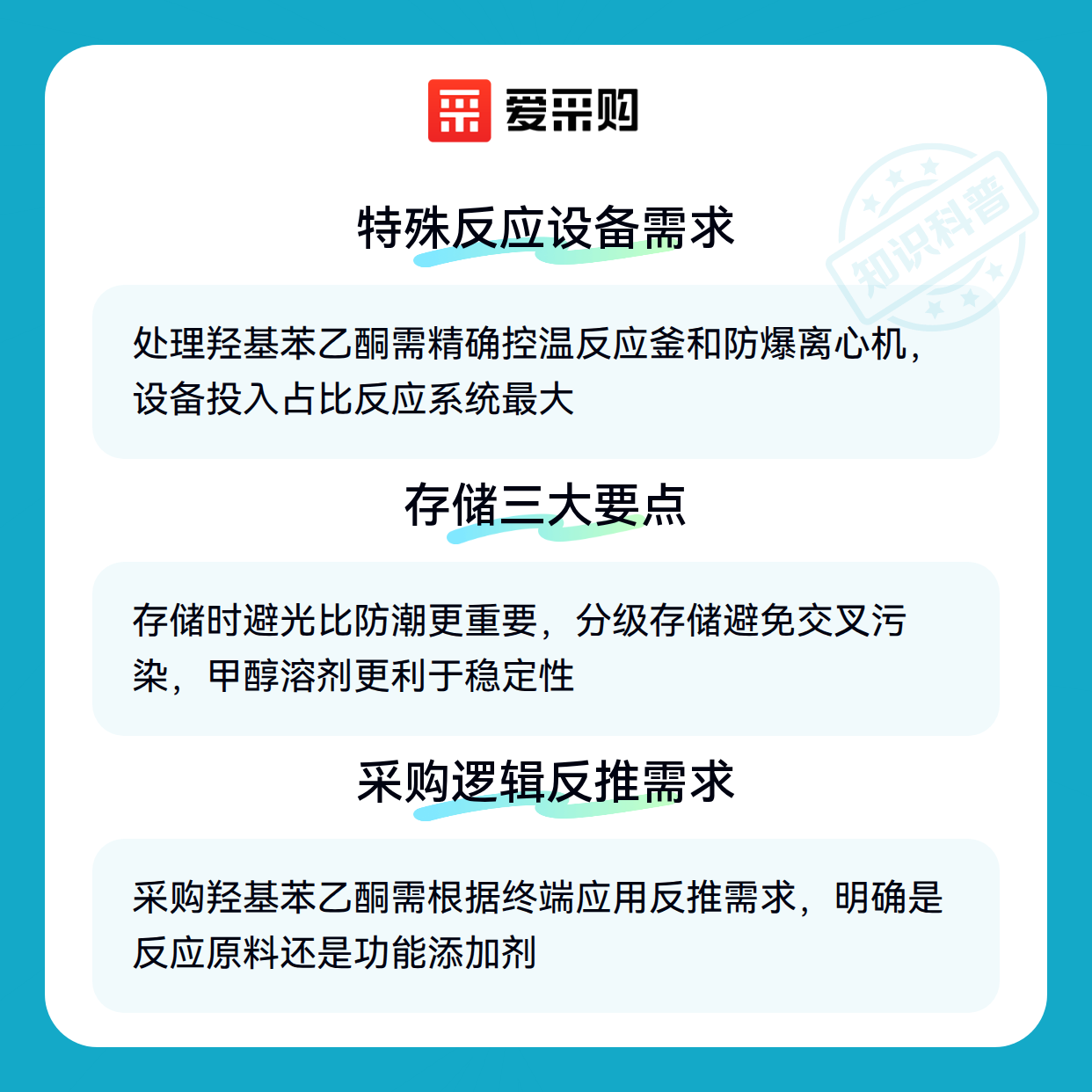 爱采购

特殊反应设备需求

处理羟基苯乙酮需精确控温反应釜和防爆离心机，设备投入占比反应系统最大

存储三大要点

存储时避光比防潮更重要，分级存储避免交叉污染，甲醇溶剂更利于稳定性

采购逻辑反推需求

采购羟基苯乙酮需根据终端应用反推需求，明确是反应原料还是功能添加剂

知识科普